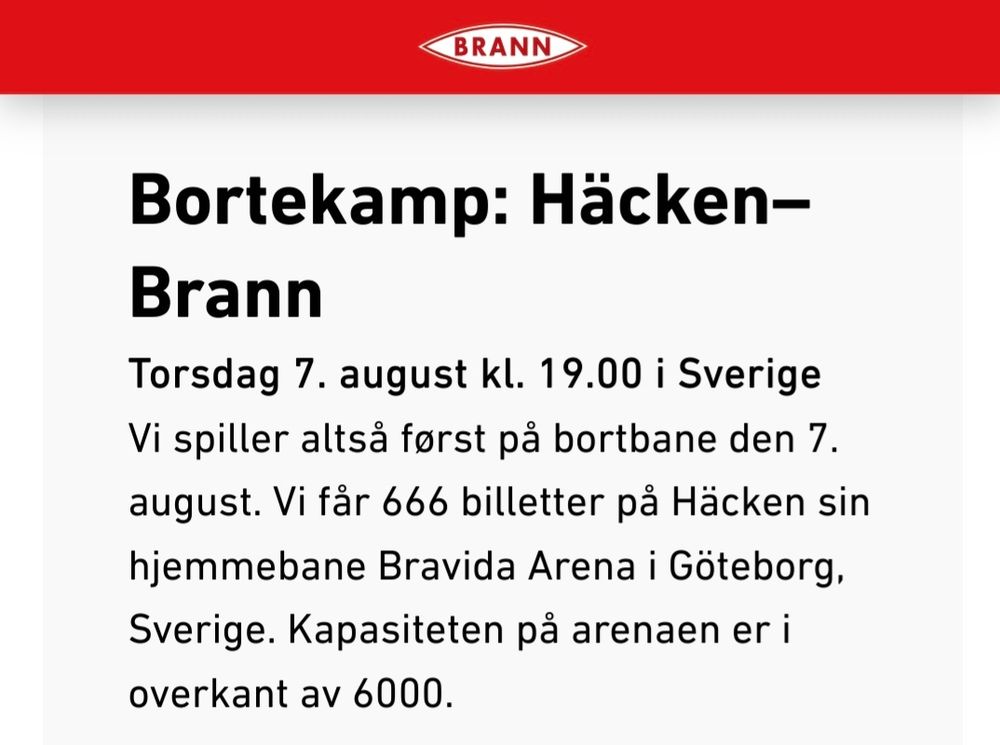 BRANN

Bortekamp: Häcken–Brann

Torsdag 7. august kl. 19.00 i Sverige

Vi spiller altså først på bortbane den 7. august. Vi får 666 billetter på Häcken sin hjemmebane Bravida Arena i Göteborg, Sverige. Kapasiteten på arenaen er i overkant av 6000.